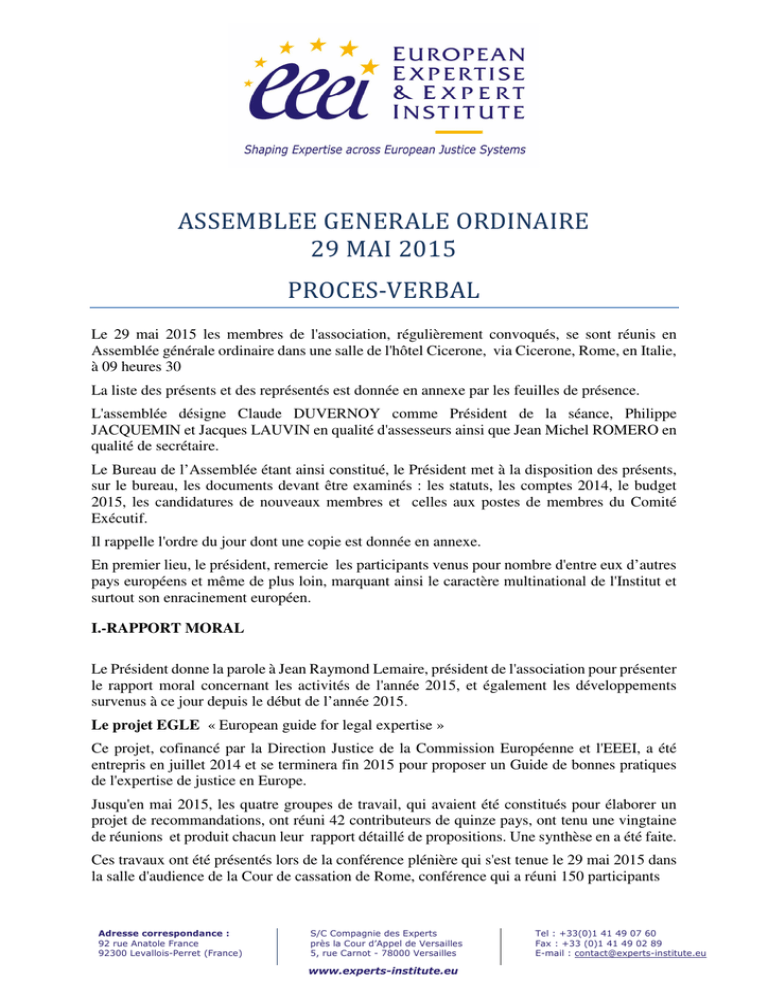 eeei
EUROPEAN EXPERTISE & EXPERT INSTITUTE
Shaping Expertise across European Justice Systems

ASSEMBLEE GENERALE ORDINAIRE
29 MAI 2015

PROCES-VERBAL

Le 29 mai 2015 les membres de l'association, régulièrement convoqués, se sont réunis en Assemblée générale ordinaire dans une salle de l'hôtel Cicerone, via Cicerone, Rome, en Italie, à 09 heures 30

La liste des présents et des représentés est donnée en annexe par les feuilles de présence.

L'assemblée désigne Claude DUVERNOY comme Président de la séance, Philippe JACQUEMIN et Jacques LAUVIN en qualité d'assesseurs ainsi que Jean Michel ROMERO en qualité de secrétaire.

Le Bureau de l'Assemblée étant ainsi constitué, le Président met à la disposition des présents, sur le bureau, les documents devant être examinés : les statuts, les comptes 2014, le budget 2015, les candidatures de nouveaux membres et celles aux postes de membres du Comité Exécutif.

Il rappelle l'ordre du jour dont une copie est donnée en annexe.

En premier lieu, le président, remercie les participants venus pour nombre d'entre eux d'autres pays européens et même de plus loin, marquant ainsi le caractère multinational de l'Institut et surtout son enracinement européen.

I.-RAPPORT MORAL

Le Président donne la parole à Jean Raymond Lemaire, président de l'association pour présenter le rapport moral concernant les activités de l'année 2015, et également les développements survenus à ce jour depuis le début de l'année 2015.

Le projet EGLE « European guide for legal expertise »

Ce projet, cofinancé par la Direction Justice de la Commission Européenne et l'EEEI, a été entrepris en juillet 2014 et se terminera fin 2015 pour proposer un Guide de bonnes pratiques de l'expertise de justice en Europe.

Jusqu'en mai 2015, les quatre groupes de travail, qui avaient été constitués pour élaborer un projet de recommandations, ont réuni 42 contributeurs de quinze pays, ont tenu une vingtaine de réunions et produit chacun leur rapport détaillé de propositions. Une synthèse en a été faite.

Ces travaux ont été présentés lors de la conférence plénière qui s'est tenue le 29 mai 2015 dans la salle d'audience de la Cour de cassation de Rome, conférence qui a réuni 150 participants

Adresse correspondance :
92 rue Anatole France
92300 Levallois-Perret (France)

S/C Compagnie des Experts
près la Cour d'Appel de Versailles
5, rue Carnot - 78000 Versailles

Tel : +33(0)1 41 49 07 60
Fax : +33 (0)1 41 49 02 89
E-mail : contact@experts-institute.eu

www.experts-institute.eu